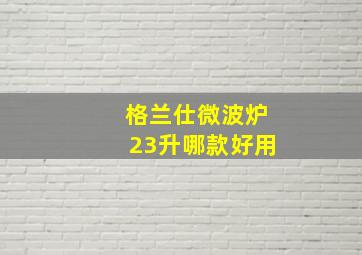 格兰仕微波炉
23升哪款好用